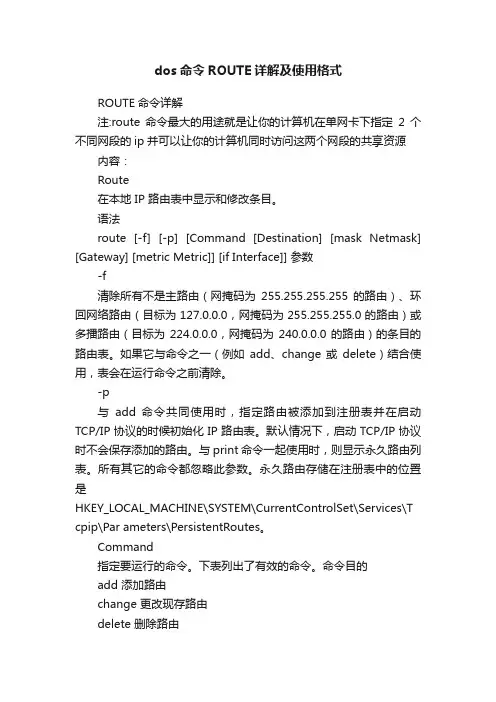 dos 命令 ROUTE 详解及使用格式

ROUTE 命令详解

注:route 命令最大的用途就是让你的计算机在单网卡下指定 2 个不同网段的 ip 并可以让你的计算机同时访问这两个网段的共享资源

内容：

Route

在本地 IP 路由表中显示和修改条目。

语法

route [-f] [-p] [Command [Destination] [mask Netmask] [Gateway] [metric Metric]] [if Interface]] 参数

-f

清除所有不是主路由（网掩码为 255.255.255.255 的路由）、环回网络路由（目标为 127.0.0.0，网掩码为 255.255.255.0 的路由）或多播路由（目标为 224.0.0.0，网掩码为 240.0.0.0 的路由）的条目的路由表。如果它与命令之一（例如 add、change 或 delete）结合使用，表会在运行命令之前清除。

-p

与 add 命令共同使用时，指定路由被添加到注册表并在启动 TCP/IP 协议的时候初始化 IP 路由表。默认情况下，启动 TCP/IP 协议时不会保存添加的路由。与 print 命令一起使用时，则显示永久路由列表。所有其它的命令都忽略此参数。永久路由存储在注册表中的位置是 HKEY_LOCAL_MACHINE\SYSTEM\CurrentControlSet\Services\Tcpip\Par ameters\PersistentRoutes。

Command

指定要运行的命令。下表列出了有效的命令。命令目的

add 添加路由

change 更改现存路由

delete 删除路由